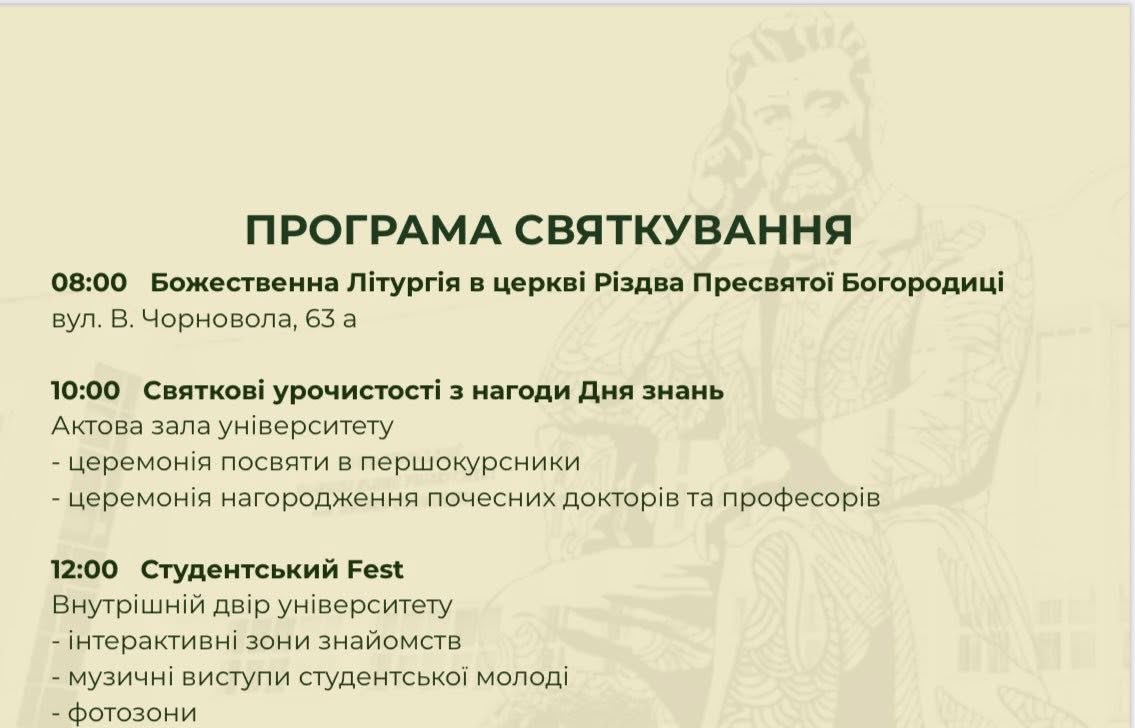 ПРОГРАМА СВЯТКУВАННЯ

08:00 Божественна Літургія в церкві Різдва Пресвятої Богородиці
вул. В. Чорновола, 63 а

10:00 Святкові урочистості з нагоди Дня знань
Актова зала університету
- церемонія посвяти в першокурсники
- церемонія нагородження почесних докторів та професорів

12:00 Студентський Fest
Внутрішній двір університету
- інтерактивні зони знайомств
- музичні виступи студентської молоді
- фотозони